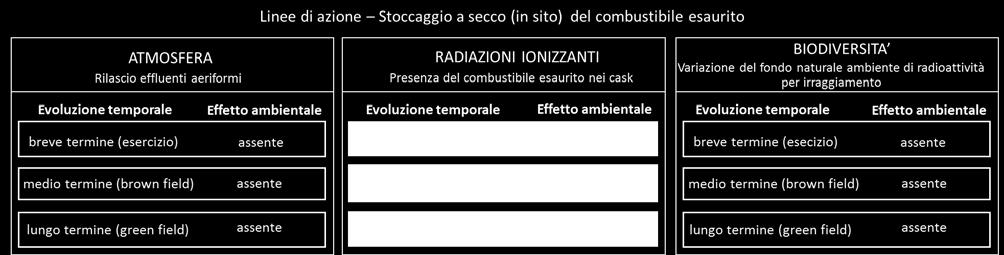 Linee di azione – Stoccaggio a secco (in sito) del combustibile esaurito

ATMOSFERA
Rilascio effluenti aeriformi

| Evoluzione temporale | Effetto ambientale |
|---|---|
| breve termine (esercizio) | assente |
| medio termine (brown field) | assente |
| lungo termine (green field) | assente |

RADIAZIONI IONIZZANTI
Presenza del combustibile esaurito nei cask

| Evoluzione temporale | Effetto ambientale |
|---|---|
| | |
| | |
| | |

BIODIVERSITA'
Variazione del fondo naturale ambiente di radioattività per irraggiamento

| Evoluzione temporale | Effetto ambientale |
|---|---|
| breve termine (esecizio) | assente |
| medio termine (brown field) | assente |
| lungo termine (green field) | assente |